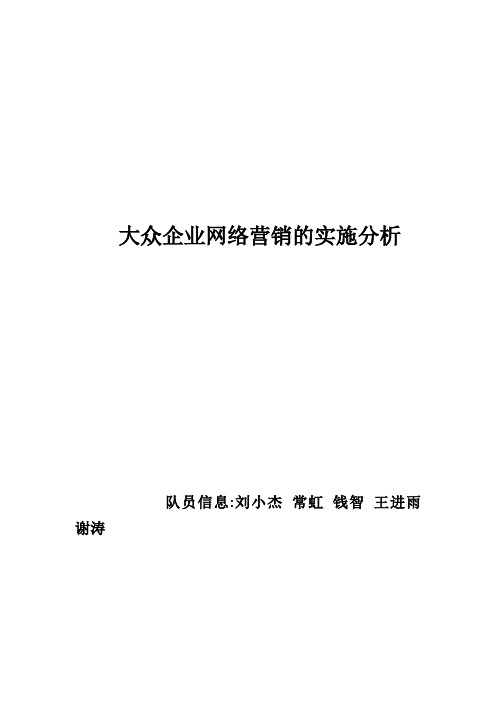 大众企业网络营销的实施分析

队员信息:刘小杰 常虹 钱智 王进雨 谢涛